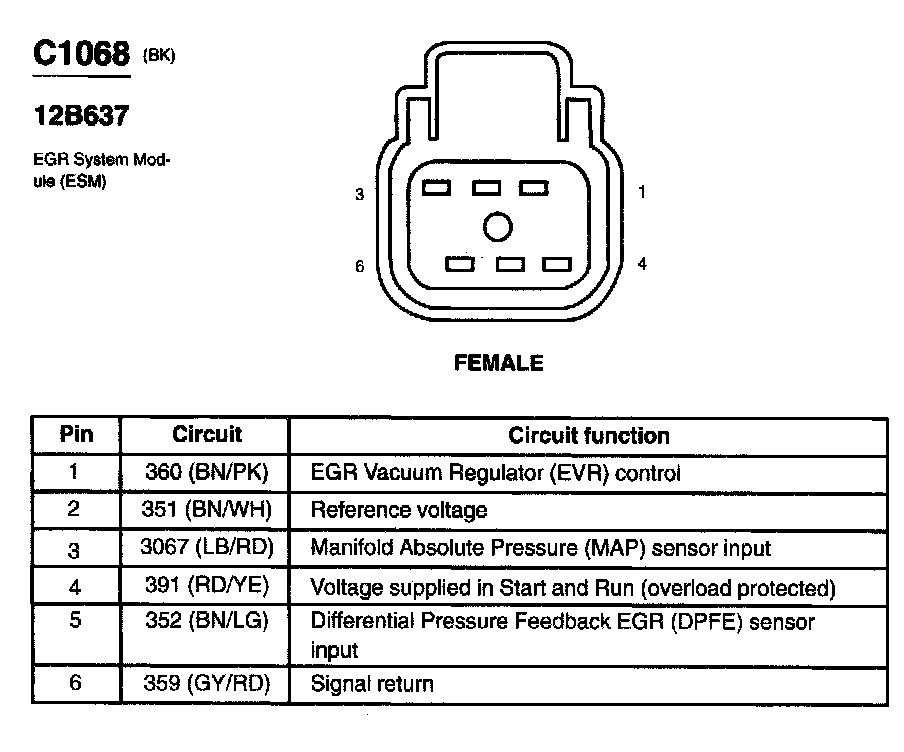 C1068 (BK)

12B637

EGR System Module (ESM)

3

1

6

4

FEMALE

| Pin | Circuit | Circuit function |
|---|---|---|
| 1 | 360 (BN/PK) | EGR Vacuum Regulator (EVR) control |
| 2 | 351 (BN/WH) | Reference voltage |
| 3 | 3067 (LB/RD) | Manifold Absolute Pressure (MAP) sensor input |
| 4 | 391 (RD/YE) | Voltage supplied in Start and Run (overload protected) |
| 5 | 352 (BN/LG) | Differential Pressure Feedback EGR (DPFE) sensor input |
| 6 | 359 (GY/RD) | Signal return |